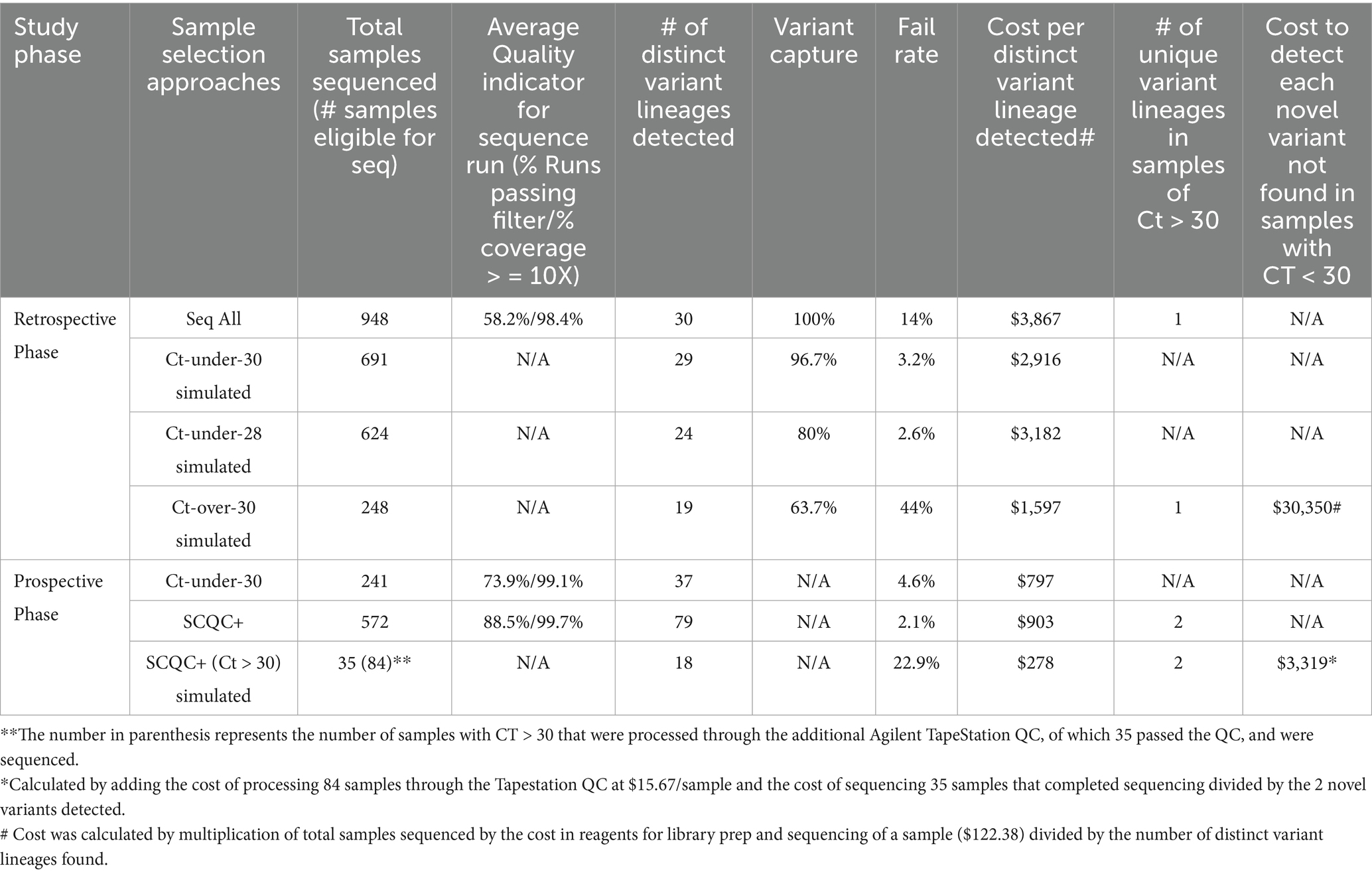 | Study phase | Sample selection approaches | Total samples sequenced (# samples eligible for seq) | Average Quality indicator for sequence run (% Runs passing filter/% coverage > = 10X) | # of distinct variant lineages detected | Variant capture | Fail rate | Cost per distinct variant lineage detected# | # of unique variant lineages in samples of Ct > 30 | Cost to detect each novel variant not found in samples with CT < 30 |
|---|---|---|---|---|---|---|---|---|---|
| Retrospective Phase | Seq All | 948 | 58.2%/98.4% | 30 | 100% | 14% | \$3,867 | 1 | N/A |
| | Ct-under-30 simulated | 691 | N/A | 29 | 96.7% | 3.2% | \$2,916 | N/A | N/A |
| | Ct-under-28 simulated | 624 | N/A | 24 | 80% | 2.6% | \$3,182 | N/A | N/A |
| | Ct-over-30 simulated | 248 | N/A | 19 | 63.7% | 44% | \$1,597 | 1 | \$30,350# |
| Prospective Phase | Ct-under-30 | 241 | 73.9%/99.1% | 37 | N/A | 4.6% | \$797 | N/A | N/A |
| | SCQC+ | 572 | 88.5%/99.7% | 79 | N/A | 2.1% | \$903 | 2 | N/A |
| | SCQC+ (Ct > 30) simulated | 35 (84)** | N/A | 18 | N/A | 22.9% | \$278 | 2 | \$3,319* |

**The number in parenthesis represents the number of samples with CT > 30 that were processed through the additional Agilent TapeStation QC, of which 35 passed the QC, and were sequenced.
*Calculated by adding the cost of processing 84 samples through the Tapestation QC at \$15.67/sample and the cost of sequencing 35 samples that completed sequencing divided by the 2 novel variants detected.
# Cost was calculated by multiplication of total samples sequenced by the cost in reagents for library prep and sequencing of a sample (\$122.38) divided by the number of distinct variant lineages found.